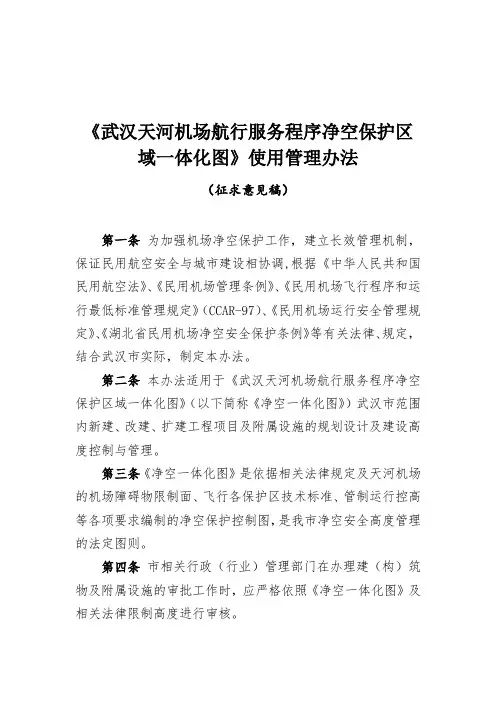 《武汉天河机场航行服务程序净空保护区域一体化图》使用管理办法

（征求意见稿）

第一条 为加强机场净空保护工作，建立长效管理机制，保证民用航空安全与城市建设相协调，根据《中华人民共和国民用航空法》、《民用机场管理条例》、《民用机场飞行程序和运行最低标准管理规定》(CCAR-97)、《民用机场运行安全管理规定》、《湖北省民用机场净空安全保护条例》等有关法律、规定，结合武汉市实际，制定本办法。

第二条 本办法适用于《武汉天河机场航行服务程序净空保护区域一体化图》(以下简称《净空一体化图》）武汉市范围内新建、改建、扩建工程项目及附属设施的规划设计及建设高度控制与管理。

第三条《净空一体化图》是依据相关法律规定及天河机场的机场障碍物限制面、飞行各保护区技术标准、管制运行控高等各项要求编制的净空保护控制图，是我市净空安全高度管理的法定图则。

第四条 市相关行政（行业）管理部门在办理建（构）筑物及附属设施的审批工作时，应严格依照《净空一体化图》及相关法律限制高度进行审核。